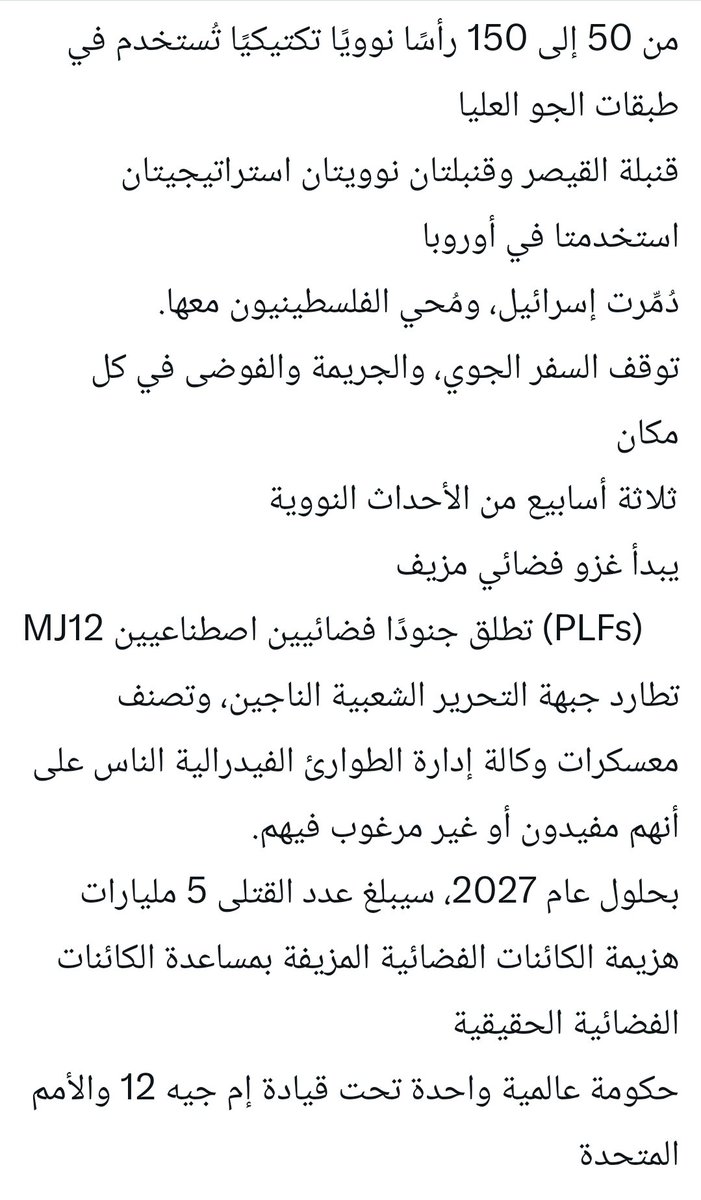 من 50 إلى 150 رأسًا نوويًا تكتيكيًا تُستخدم في طبقات الجو العليا
قنبلة القيصر وقنبلتان نوويتان استراتيجيتان استخدمتا في أوروبا
دُمِّرت إسرائيل، ومُحي الفلسطينيون معها.
توقف السفر الجوي، والجريمة والفوضى في كل مكان
ثلاثة أسابيع من الأحداث النووية
يبدأ غزو فضائي مزيف
MJ12 تطلق جنودًا فضائيين اصطناعيين (PLFs)
تطارد جبهة التحرير الشعبية الناجين، وتصنف معسكرات وكالة إدارة الطوارئ الفيدرالية الناس على أنهم مفيدون أو غير مرغوب فيهم.
بحلول عام 2027، سيبلغ عدد القتلى 5 مليارات
هزيمة الكائنات الفضائية المزيفة بمساعدة الكائنات الفضائية الحقيقية
حكومة عالمية واحدة تحت قيادة إم جيه 12 والأمم المتحدة